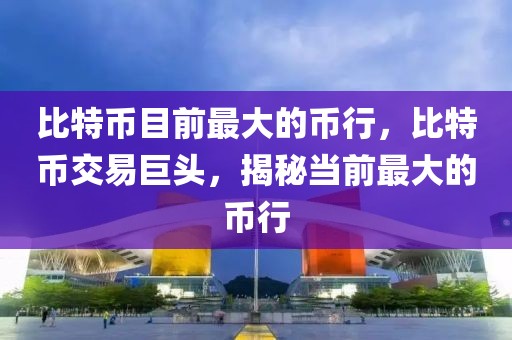 比特币目前最大的币行，比特币交易巨头，揭秘当前最大的币行